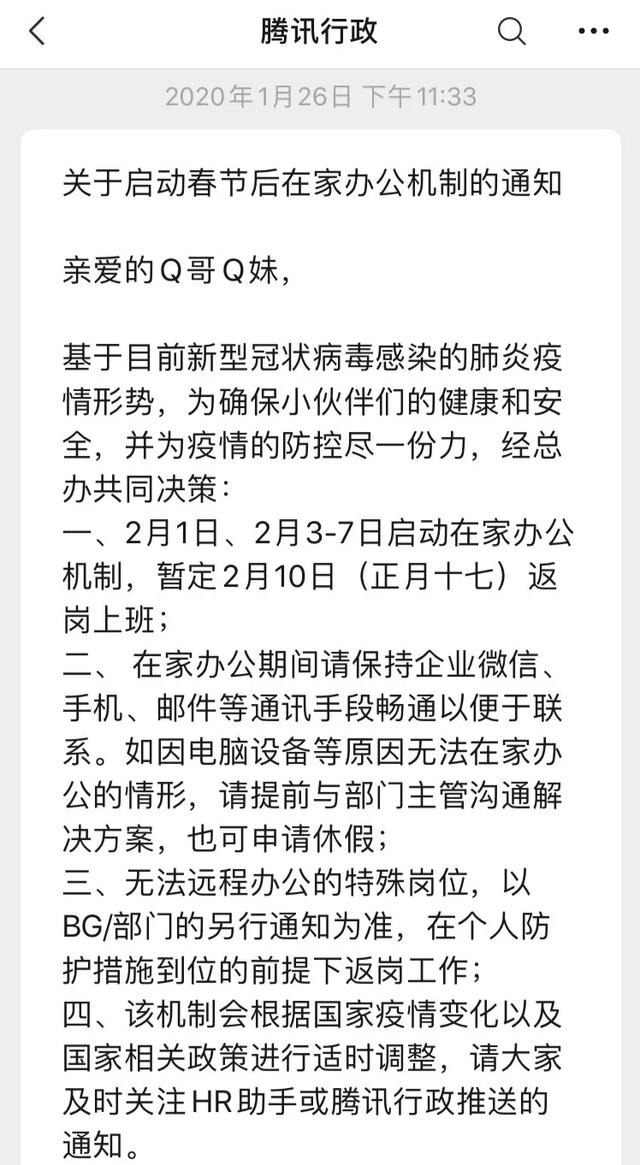 腾讯行政

2020年1月26日 下午11:33

关于启动春节后在家办公机制的通知

亲爱的Q哥Q妹，

基于目前新型冠状病毒感染的肺炎疫情形势，为确保小伙伴们的健康和安全，并为疫情的防控尽一份力，经总办共同决策：
一、2月1日、2月3-7日启动在家办公机制，暂定2月10日（正月十七）返岗上班；
二、 在家办公期间请保持企业微信、手机、邮件等通讯手段畅通以便于联系。如因电脑设备等原因无法在家办公的情形，请提前与部门主管沟通解决方案，也可申请休假；
三、无法远程办公的特殊岗位，以BG/部门的另行通知为准，在个人防护措施到位的前提下返岗工作；
四、该机制会根据国家疫情变化以及国家相关政策进行适时调整，请大家及时关注HR助手或腾讯行政推送的通知。